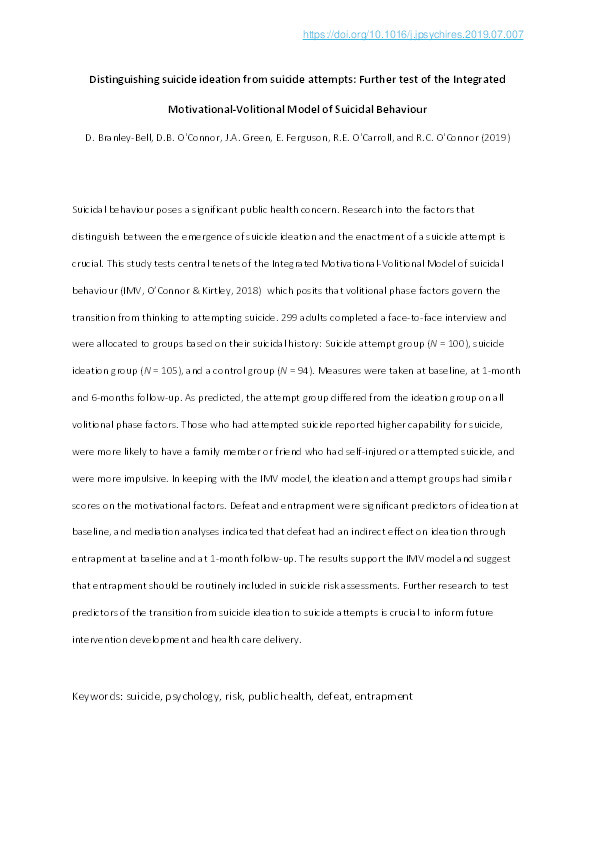 https://doi.org/10.1016/j.jpsychires.2019.07.007

Distinguishing suicide ideation from suicide attempts: Further test of the Integrated Motivational-Volitional Model of Suicidal Behaviour

D. Branley-Bell, D.B. O'Connor, J.A. Green, E. Ferguson, R.E. O'Carroll, and R.C. O'Connor (2019)

Suicidal behaviour poses a significant public health concern. Research into the factors that distinguish between the emergence of suicide ideation and the enactment of a suicide attempt is crucial. This study tests central tenets of the Integrated Motivational-Volitional Model of suicidal behaviour (IMV, O'Connor & Kirtley, 2018) which posits that volitional phase factors govern the transition from thinking to attempting suicide. 299 adults completed a face-to-face interview and were allocated to groups based on their suicidal history: Suicide attempt group ($N$ = 100), suicide ideation group ($N$ = 105), and a control group ($N$ = 94). Measures were taken at baseline, at 1-month and 6-months follow-up. As predicted, the attempt group differed from the ideation group on all volitional phase factors. Those who had attempted suicide reported higher capability for suicide, were more likely to have a family member or friend who had self-injured or attempted suicide, and were more impulsive. In keeping with the IMV model, the ideation and attempt groups had similar scores on the motivational factors. Defeat and entrapment were significant predictors of ideation at baseline, and mediation analyses indicated that defeat had an indirect effect on ideation through entrapment at baseline and at 1-month follow-up. The results support the IMV model and suggest that entrapment should be routinely included in suicide risk assessments. Further research to test predictors of the transition from suicide ideation to suicide attempts is crucial to inform future intervention development and health care delivery.

Keywords: suicide, psychology, risk, public health, defeat, entrapment